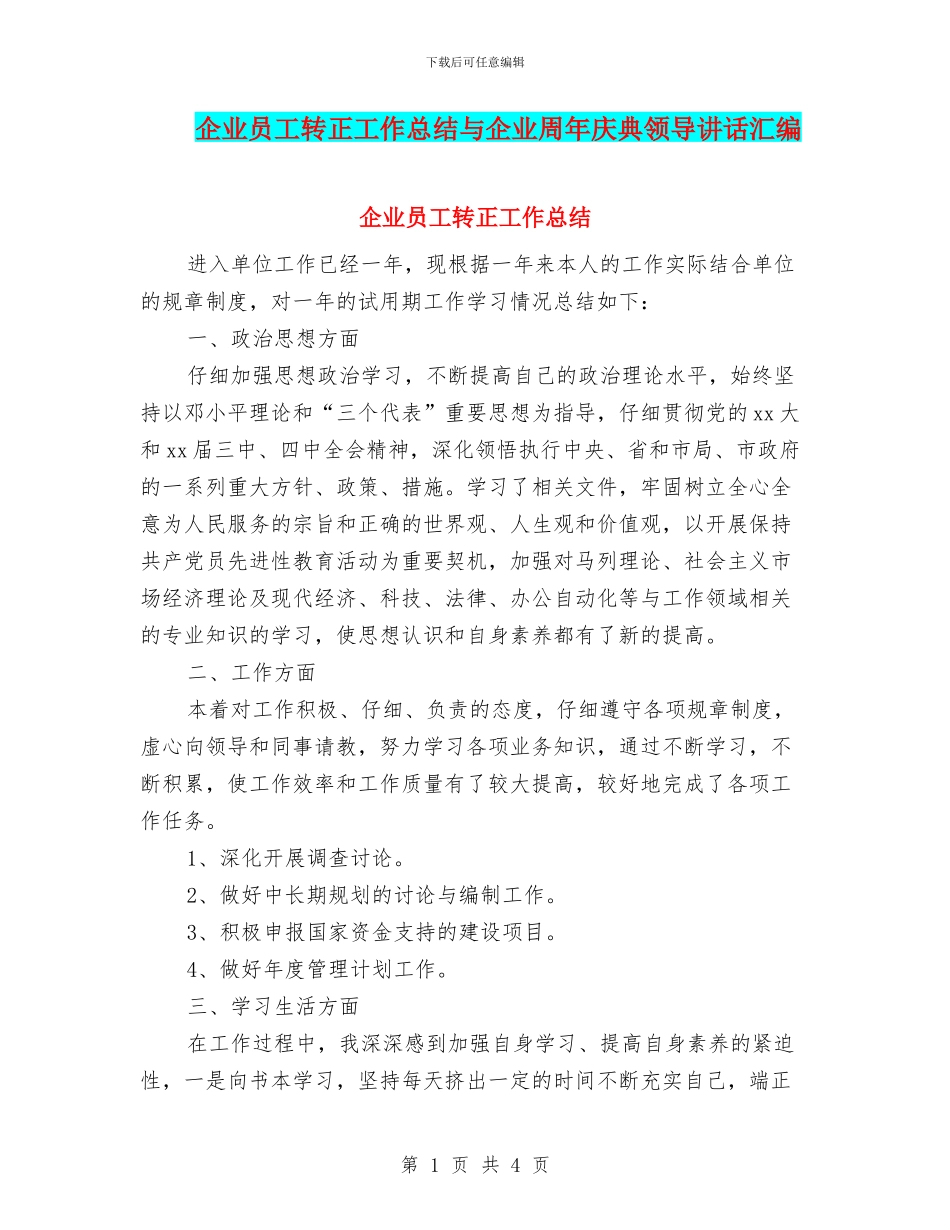 下载后可任意编辑

企业员工转正工作总结与企业周年庆典领导讲话汇编

企业员工转正工作总结

进入单位工作已经一年，现根据一年来本人的工作实际结合单位的规章制度，对一年的试用期工作学习情况总结如下：

一、政治思想方面

仔细加强思想政治学习，不断提高自己的政治理论水平，始终坚持以邓小平理论和“三个代表”重要思想为指导，仔细贯彻党的xx大和xx届三中、四中全会精神，深化领悟执行中央、省和市局、市政府的一系列重大方针、政策、措施。学习了相关文件，牢固树立全心全意为人民服务的宗旨和正确的世界观、人生观和价值观，以开展保持共产党员先进性教育活动为重要契机，加强对马列理论、社会主义市场经济理论及现代经济、科技、法律、办公自动化等与工作领域相关的专业知识的学习，使思想认识和自身素养都有了新的提高。

二、工作方面

本着对工作积极、仔细、负责的态度，仔细遵守各项规章制度，虚心向领导和同事请教，努力学习各项业务知识，通过不断学习，不断积累，使工作效率和工作质量有了较大提高，较好地完成了各项工作任务。

1、深化开展调查讨论。

2、做好中长期规划的讨论与编制工作。

3、积极申报国家资金支持的建设项目。

4、做好年度管理计划工作。

三、学习生活方面

在工作过程中，我深深感到加强自身学习、提高自身素养的紧迫性，一是向书本学习，坚持每天挤出一定的时间不断充实自己，端正

第 1 页 共 4 页